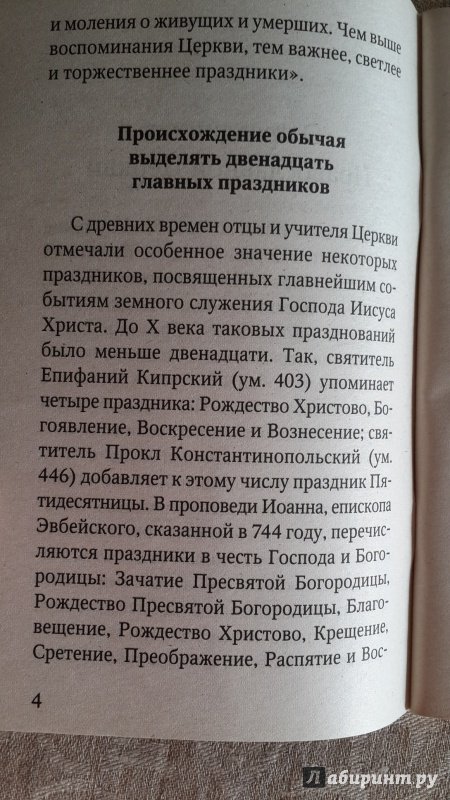 и моления о живущих и умерших. Чем выше воспоминания Церкви, тем важнее, светлее и торжественнее праздники».

Происхождение обычая
выделять двенадцать
главных праздников

С древних времен отцы и учителя Церкви отмечали особенное значение некоторых праздников, посвященных главнейшим событиям земного служения Господа Иисуса Христа. До X века таковых празднований было меньше двенадцати. Так, святитель Епифаний Кипрский (ум. 403) упоминает четыре праздника: Рождество Христово, Богоявление, Воскресение и Вознесение; святитель Прокл Константинопольский (ум. 446) добавляет к этому числу праздник Пятидесятницы. В проповеди Иоанна, епископа Эвбейского, сказанной в 744 году, перечисляются праздники в честь Господа и Богородицы: Зачатие Пресвятой Богородицы, Рождество Пресвятой Богородицы, Благовещение, Рождество Христово, Крещение, Сретение, Преображение, Распятие и Вос-

4

Лабиринт.ру